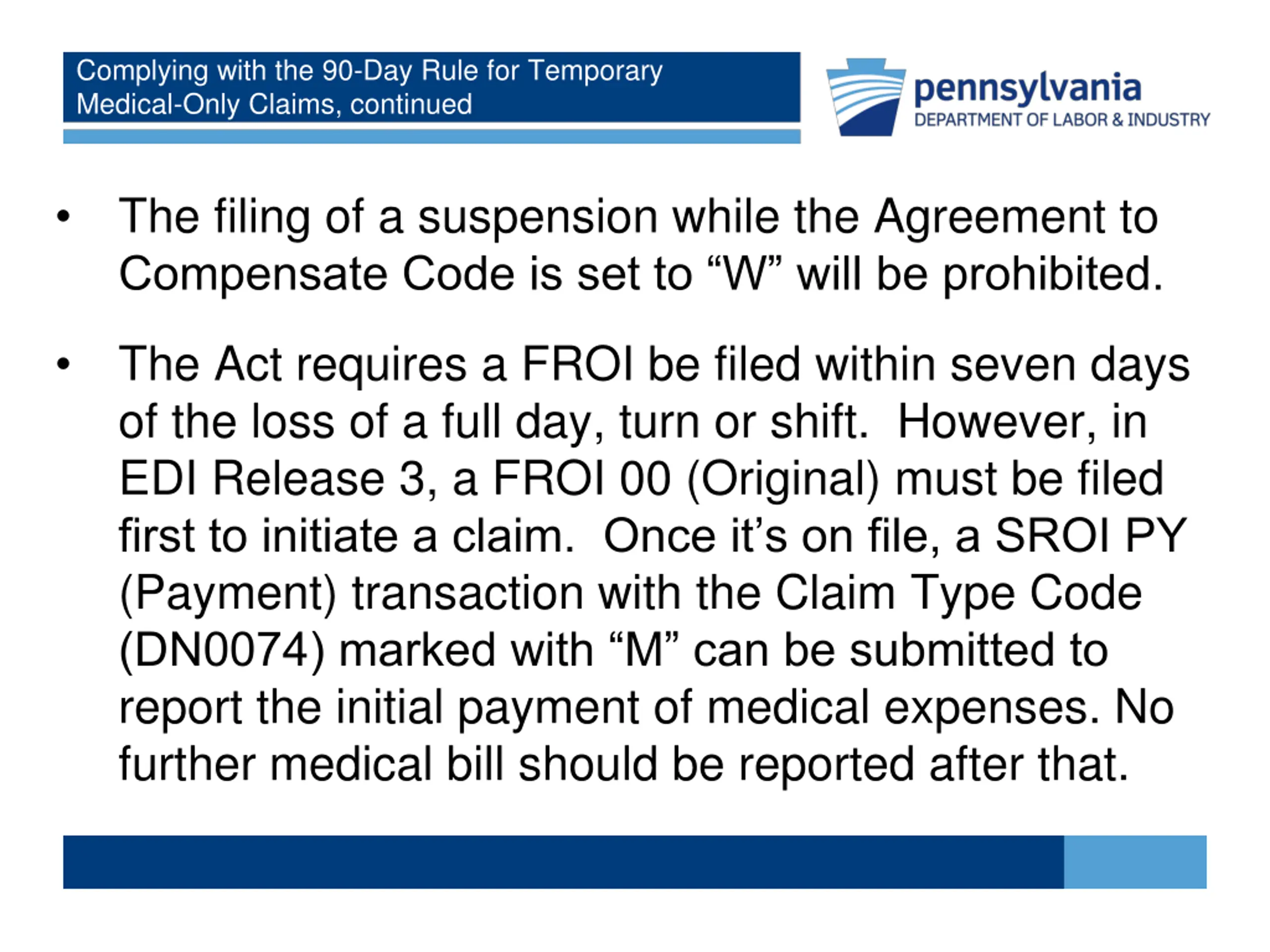 Complying with the 90-Day Rule for Temporary Medical-Only Claims, continued

pennsylvania
DEPARTMENT OF LABOR & INDUSTRY

• The filing of a suspension while the Agreement to Compensate Code is set to “W” will be prohibited.

• The Act requires a FROI be filed within seven days of the loss of a full day, turn or shift. However, in EDI Release 3, a FROI 00 (Original) must be filed first to initiate a claim. Once it’s on file, a SROI PY (Payment) transaction with the Claim Type Code (DN0074) marked with “M” can be submitted to report the initial payment of medical expenses. No further medical bill should be reported after that.